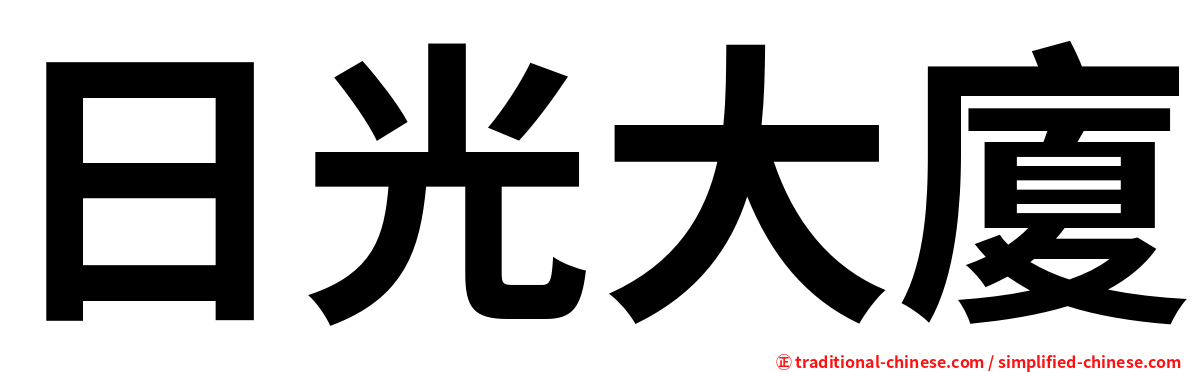 日光大廈

㊣ traditional-chinese.com / simplified-chinese.com